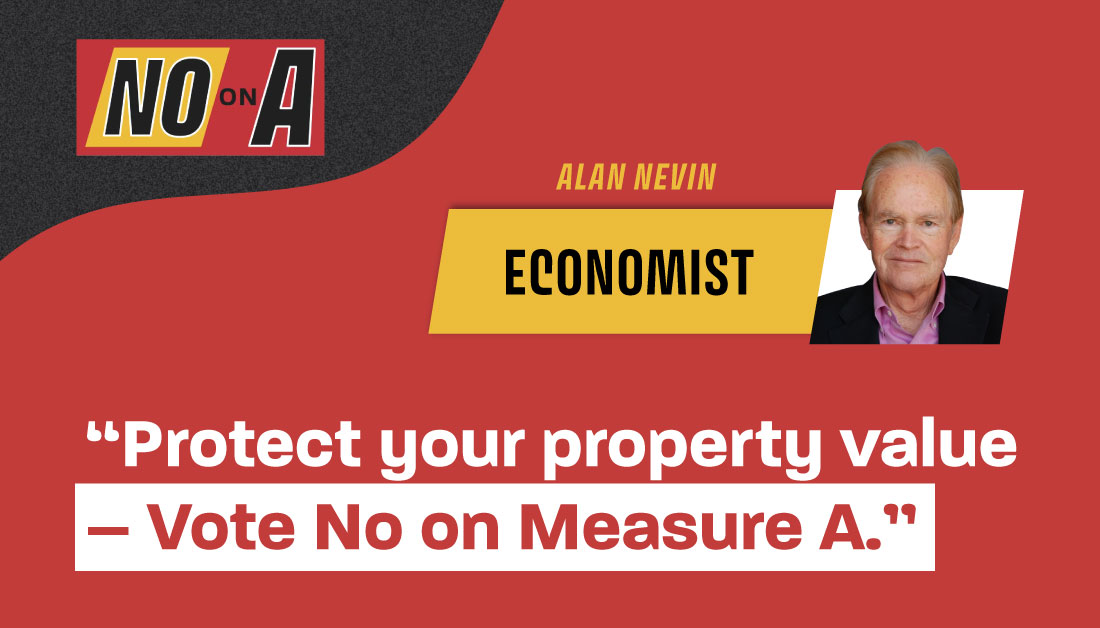 NO ON A

ALAN NEVIN

ECONOMIST

“Protect your property value — Vote No on Measure A.”